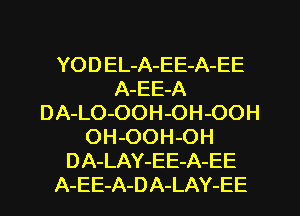 YODEL-A-EE-A-EE
A-EE-A
DA-LO-OOH-OH-OOH
OH-OOH-OH
DA-LAY-EE-A-EE
A-EE-A-DA-LAY-EE